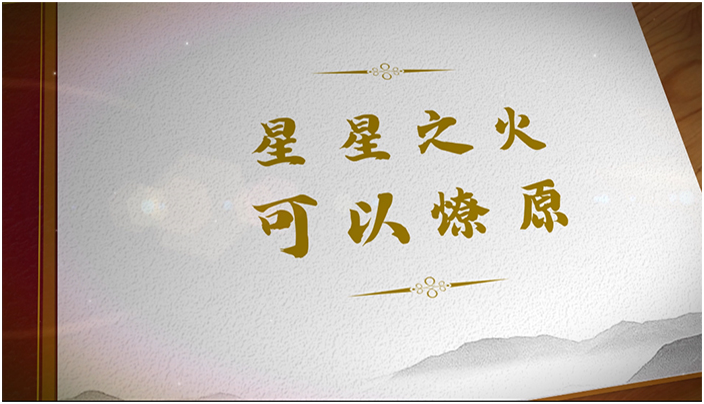 星星之火
可以燎原